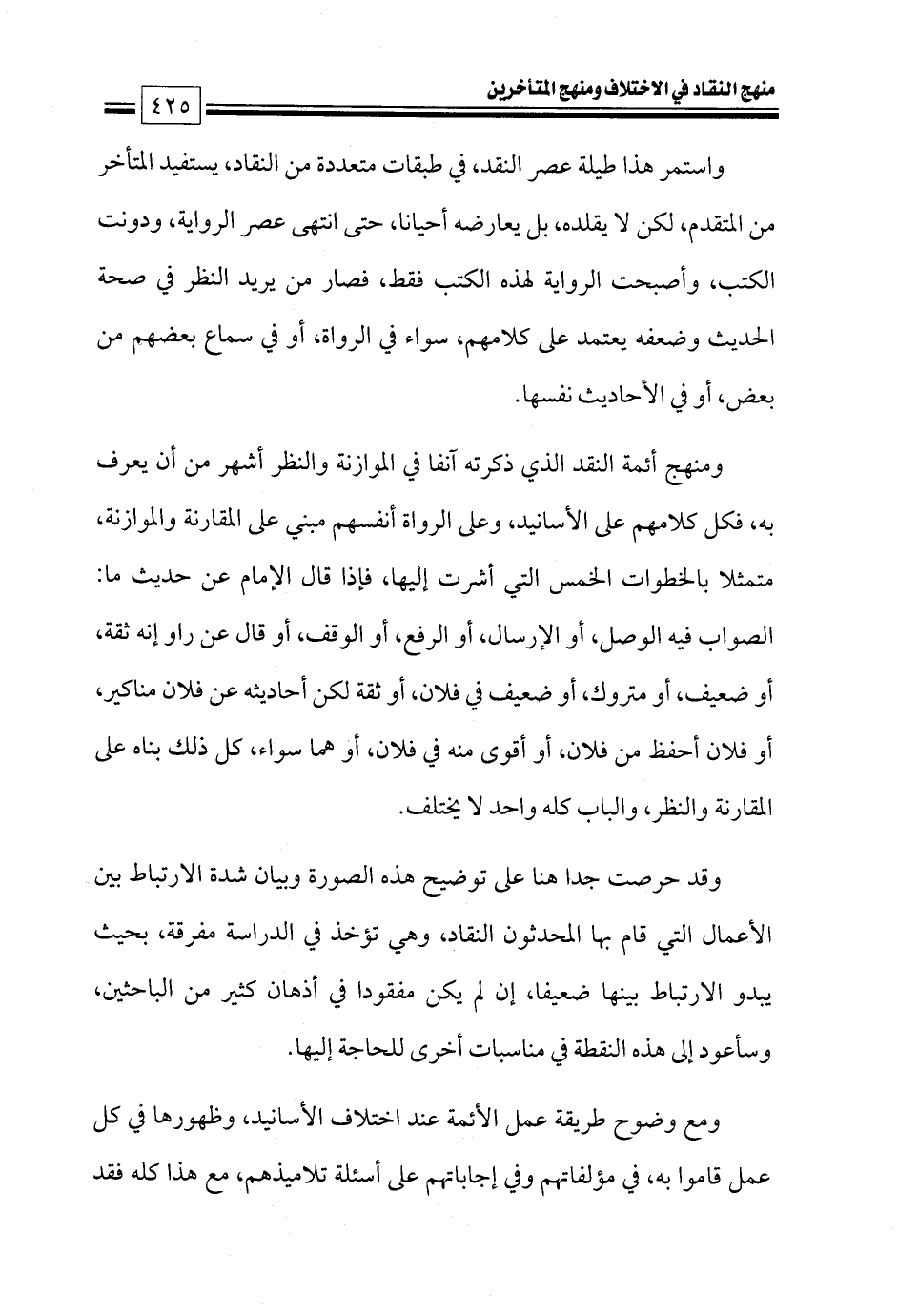 منهج النقاد في الاختلاف ومنهج المتأخرين ٤٢٥

واستمر هذا طيلة عصر النقد، في طبقات متعددة من النقاد، يستفيد المتأخر من المتقدم، لكن لا يقلده، بل يعارضه أحيانا، حتى انتهى عصر الرواية، ودونت الكتب، وأصبحت الرواية لهذه الكتب فقط، فصار من يريد النظر في صحة الحديث وضعفه يعتمد على كلامهم، سواء في الرواة، أو في سماع بعضهم من بعض، أو في الأحاديث نفسها.

ومنهج أئمة النقد الذي ذكرته آنفا في الموازنة والنظر أشهر من أن يعرف به، فكل كلامهم على الأسانيد، وعلى الرواة أنفسهم مبني على المقارنة والموازنة، متمثلا بالخطوات الخمس التي أشرت إليها، فإذا قال الإمام عن حديث ما: الصواب فيه الوصل، أو الإرسال، أو الرفع، أو الوقف، أو قال عن راو إنه ثقة، أو ضعيف، أو متروك، أو ضعيف في فلان، أو ثقة لكن أحاديثه عن فلان مناكير، أو فلان أحفظ من فلان، أو أقوى منه في فلان، أو هما سواء، كل ذلك بناه على المقارنة والنظر، والباب كله واحد لا يختلف.

وقد حرصت جدا هنا على توضيح هذه الصورة وبيان شدة الارتباط بين الأعمال التي قام بها المحدثون النقاد، وهي تؤخذ في الدراسة مفرقة، بحيث يبدو الارتباط بينها ضعيفا، إن لم يكن مفقودا في أذهان كثير من الباحثين، وسأعود إلى هذه النقطة في مناسبات أخرى للحاجة إليها.

ومع وضوح طريقة عمل الأئمة عند اختلاف الأسانيد، وظهورها في كل عمل قاموا به، في مؤلفاتهم وفي إجاباتهم على أسئلة تلاميذهم، مع هذا كله فقد